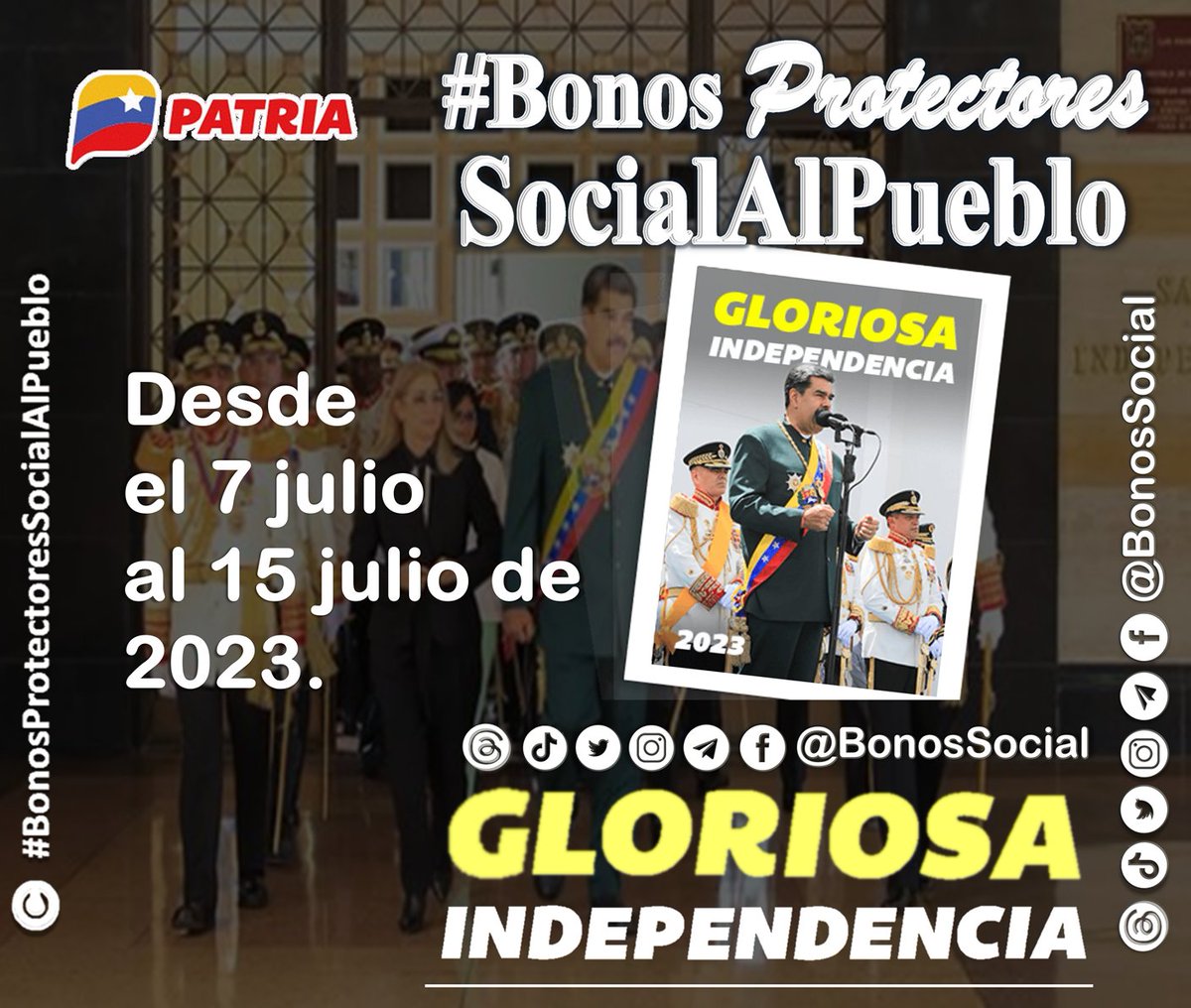 PATRIA

#Bonos Protectores
SocialAlPueblo

#BonosProtectoresSocialAlPueblo

Desde el 7 julio al 15 julio de 2023.

GLORIOSA
INDEPENDENCIA
2023

@BonosSocial

@BonosSocial

GLORIOSA
INDEPENDENCIA